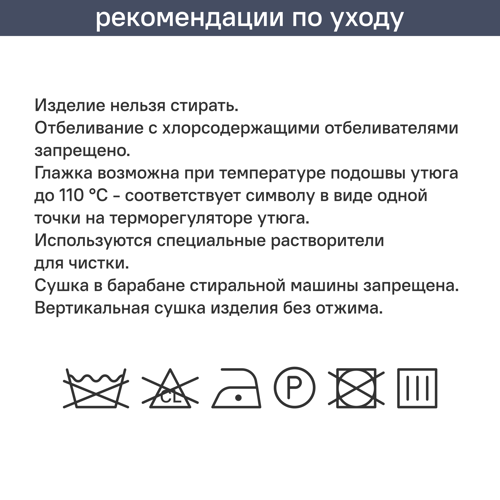 рекомендации по уходу

Изделие нельзя стирать.
Отбеливание с хлорсодержащими отбеливателями запрещено.
Глажка возможна при температуре подошвы утюга до 110 °C - соответствует символу в виде одной точки на терморегуляторе утюга.
Используются специальные растворители для чистки.
Сушка в барабане стиральной машины запрещена.
Вертикальная сушка изделия без отжима.

CL P